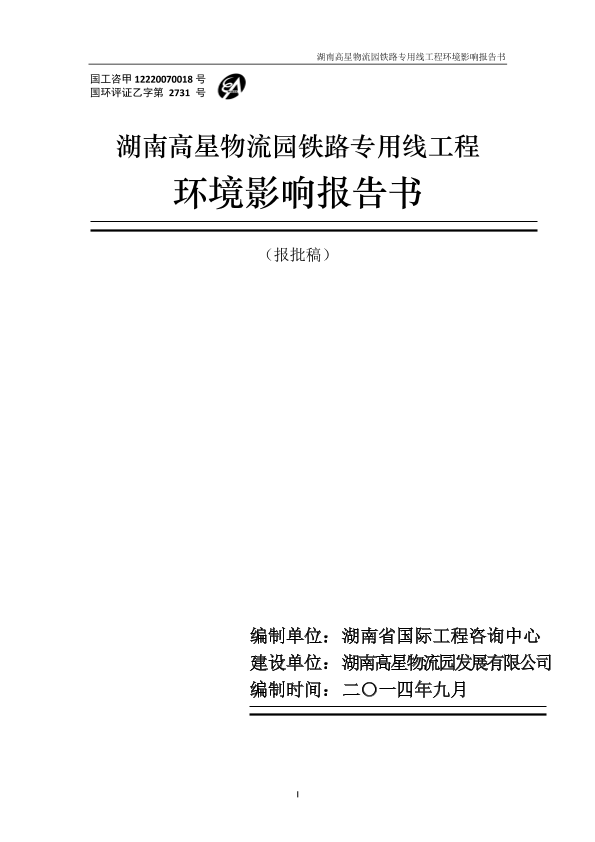 湖南高星物流园铁路专用线工程环境影响报告书

国工咨甲 12220070018 号
国环评证乙字第 2731 号

湖南高星物流园铁路专用线工程
环境影响报告书

（报批稿）

编制单位：湖南省国际工程咨询中心
建设单位：湖南高星物流园发展有限公司
编制时间：二〇一四年九月

I